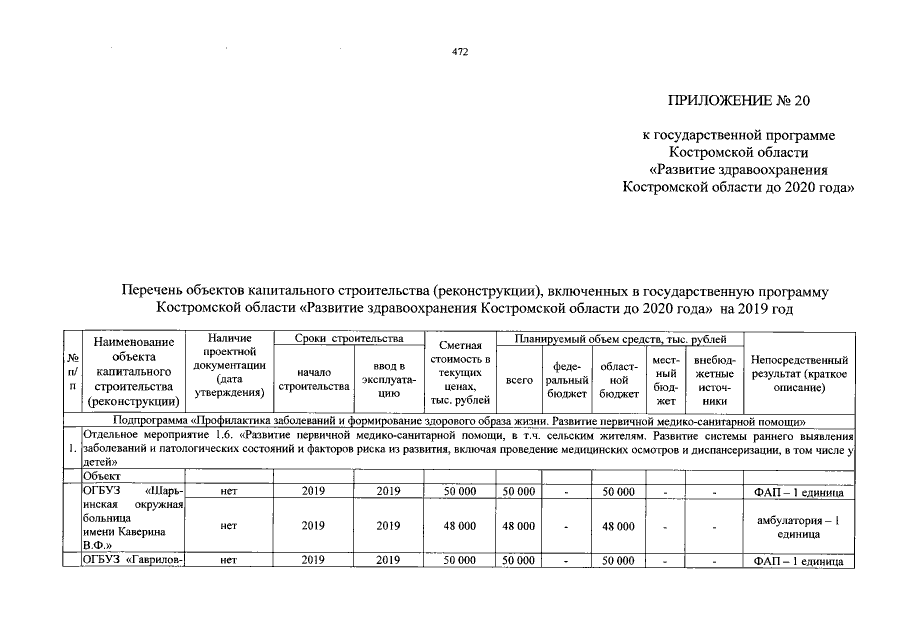 472

ПРИЛОЖЕНИЕ № 20

к государственной программе
Костромской области
«Развитие здравоохранения
Костромской области до 2020 года»

Перечень объектов капитального строительства (реконструкции), включенных в государственную программу Костромской области «Развитие здравоохранения Костромской области до 2020 года» на 2019 год

| № п/п | Наименование объекта капитального строительства (реконструкции) | Наличие проектной документации (дата утверждения) | Сроки строительства |  | Сметная стоимость в текущих ценах, тыс. рублей | Планируемый объем средств, тыс. рублей |  |  |  |  | Непосредственный результат (краткое описание) |
|---|---|---|---|---|---|---|---|---|---|---|---|
|  |  |  | начало строительства | ввод в эксплуатацию |  | всего | федеральный бюджет | областной бюджет | местный бюджет | внебюджетные источники |  |
| Подпрограмма «Профилактика заболеваний и формирование здорового образа жизни. Развитие первичной медико-санитарной помощи» |  |  |  |  |  |  |  |  |  |  |  |
| 1. | Отдельное мероприятие 1.6. «Развитие первичной медико-санитарной помощи, в т.ч. сельским жителям. Развитие системы раннего выявления заболеваний и патологических состояний и факторов риска из развития, включая проведение медицинских осмотров и диспансеризации, в том числе у детей» |  |  |  |  |  |  |  |  |  |  |
|  | Объект |  |  |  |  |  |  |  |  |  |  |
|  | ОГБУЗ «Шарьинская окружная больница имени Каверина В.Ф.» | нет | 2019 | 2019 | 50 000 | 50 000 | - | 50 000 | - | - | ФАП – 1 единица |
|  |  | нет | 2019 | 2019 | 48 000 | 48 000 | - | 48 000 | - | - | амбулатория – 1 единица |
|  | ОГБУЗ «Гаврилов- | нет | 2019 | 2019 | 50 000 | 50 000 | - | 50 000 | - | - | ФАП – 1 единица |